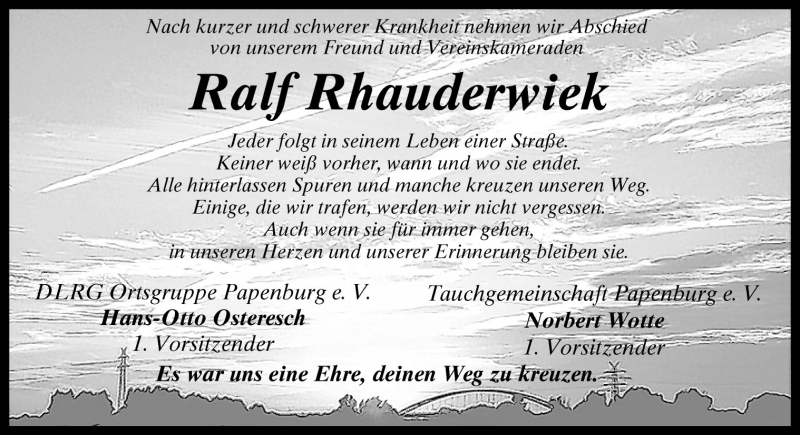 Nach kurzer und schwerer Krankheit nehmen wir Abschied von unserem Freund und Vereinskameraden

Ralf Rhauderwiek

Jeder folgt in seinem Leben einer Straße.
Keiner weiß vorher, wann und wo sie endet.
Alle hinterlassen Spuren und manche kreuzen unseren Weg.
Einige, die wir trafen, werden wir nicht vergessen.
Auch wenn sie für immer gehen,
in unseren Herzen und unserer Erinnerung bleiben sie.

DLRG Ortsgruppe Papenburg e. V.
Hans-Otto Osteresch
1. Vorsitzender

Tauchgemeinschaft Papenburg e. V.
Norbert Wotte
1. Vorsitzender

Es war uns eine Ehre, deinen Weg zu kreuzen.